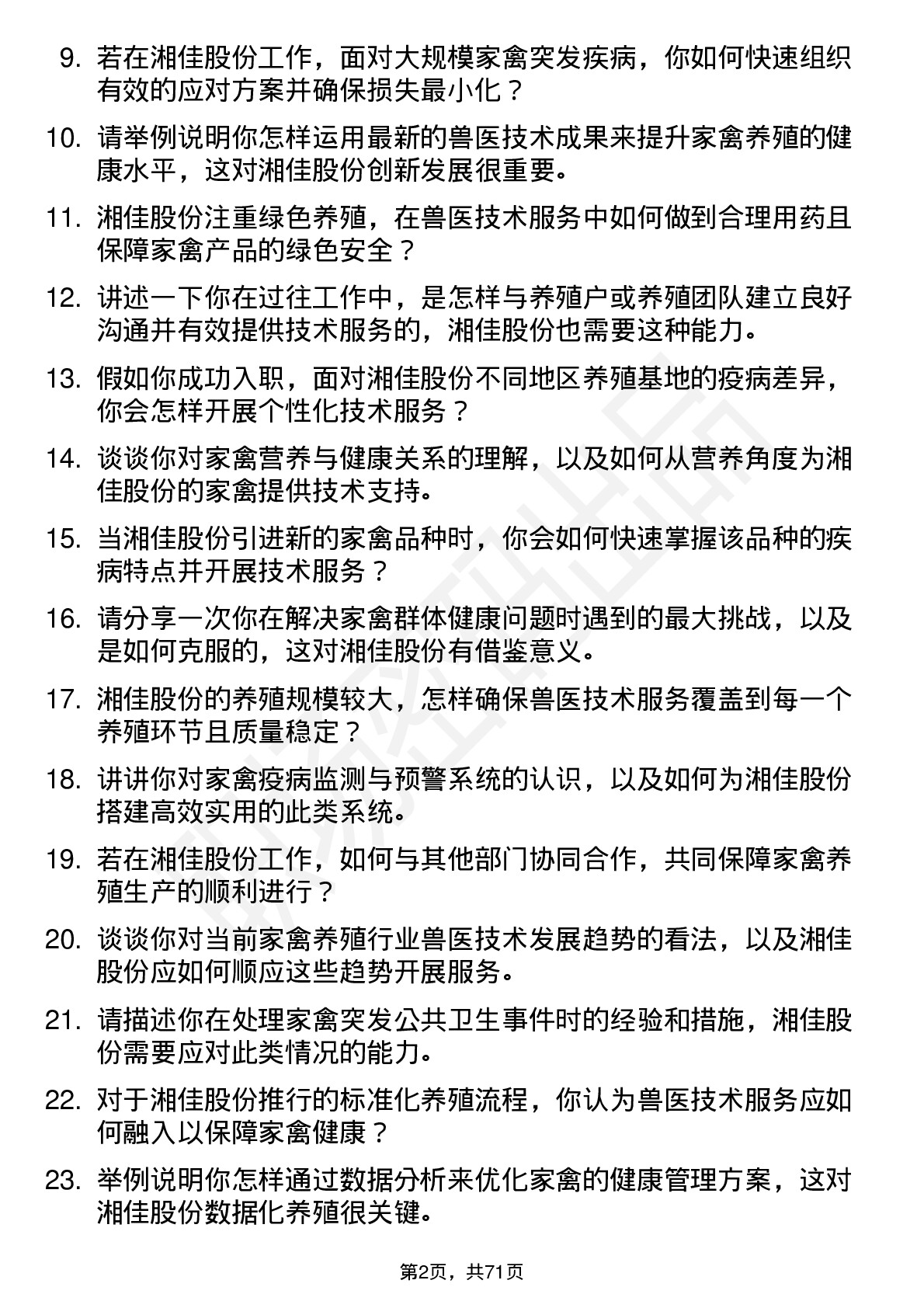 9. 若在湘佳股份工作，面对大规模家禽突发疾病，你如何快速组织有效的应对方案并确保损失最小化？

10. 请举例说明你怎样运用最新的兽医技术成果来提升家禽养殖的健康水平，这对湘佳股份创新发展很重要。

11. 湘佳股份注重绿色养殖，在兽医技术服务中如何做到合理用药且保障家禽产品的绿色安全？

12. 讲述一下你在过往工作中，是怎样与养殖户或养殖团队建立良好沟通并有效提供技术服务的，湘佳股份也需要这种能力。

13. 假如你成功入职，面对湘佳股份不同地区养殖基地的疫病差异，你会怎样开展个性化技术服务？

14. 谈谈你对家禽营养与健康关系的理解，以及如何从营养角度为湘佳股份的家禽提供技术支持。

15. 当湘佳股份引进新的家禽品种时，你会如何快速掌握该品种的疾病特点并开展技术服务？

16. 请分享一次你在解决家禽群体健康问题时遇到的最大挑战，以及是如何克服的，这对湘佳股份有借鉴意义。

17. 湘佳股份的养殖规模较大，怎样确保兽医技术服务覆盖到每一个养殖环节且质量稳定？

18. 讲讲你对家禽疫病监测与预警系统的认识，以及如何为湘佳股份搭建高效实用的此类系统。

19. 若在湘佳股份工作，如何与其他部门协同合作，共同保障家禽养殖生产的顺利进行？

20. 谈谈你对当前家禽养殖行业兽医技术发展趋势的看法，以及湘佳股份应如何顺应这些趋势开展服务。

21. 请描述你在处理家禽突发公共卫生事件时的经验和措施，湘佳股份需要应对此类情况的能力。

22. 对于湘佳股份推行的标准化养殖流程，你认为兽医技术服务应如何融入以保障家禽健康？

23. 举例说明你怎样通过数据分析来优化家禽的健康管理方案，这对湘佳股份数据化养殖很关键。

第2页，共71页